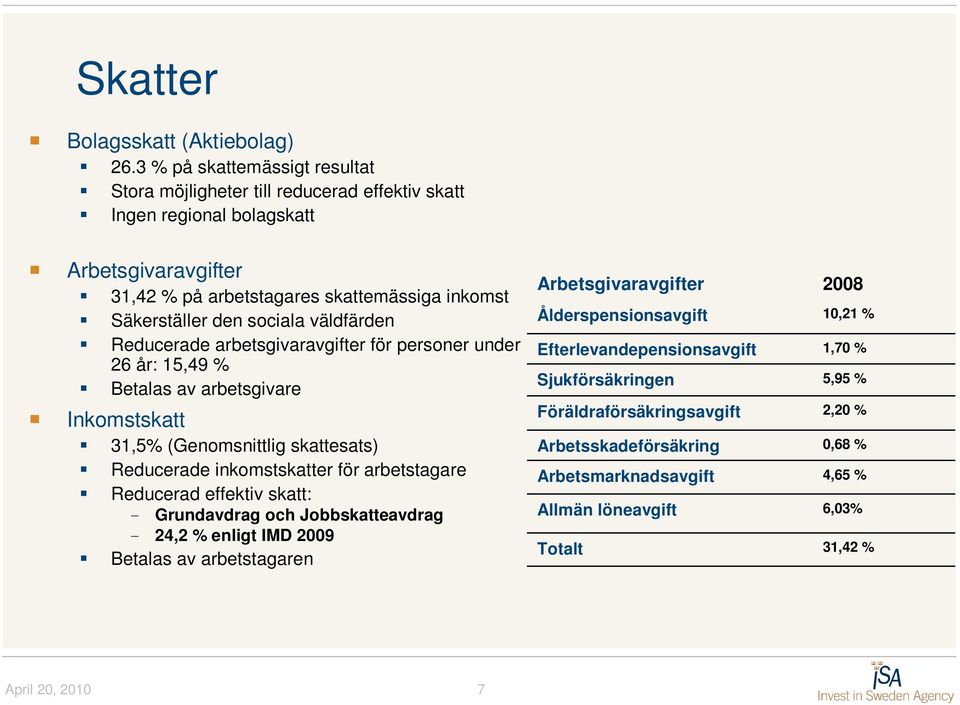 Skatter

Bolagsskatt (Aktiebolag)
- 26.3 % på skattemässigt resultat
- Stora möjligheter till reducerad effektiv skatt
- Ingen regional bolagskatt

Arbetsgivaravgifter
- 31,42 % på arbetstagares skattemässiga inkomst
- Säkerställer den sociala väldfärden
- Reducerade arbetsgivaravgifter för personer under 26 år: 15,49 %
- Betalas av arbetsgivare

Inkomstskatt
- 31,5% (Genomsnittlig skattesats)
- Reducerade inkomstskatter för arbetstagare
- Reducerad effektiv skatt:
  - Grundavdrag och Jobbskatteavdrag
  - 24,2 % enligt IMD 2009
- Betalas av arbetstagaren

| Arbetsgivaravgifter | 2008 |
|---|---|
| Ålderspensionsavgift | 10,21 % |
| Efterlevandepensionsavgift | 1,70 % |
| Sjukförsäkringen | 5,95 % |
| Föräldraförsäkringsavgift | 2,20 % |
| Arbetsskadeförsäkring | 0,68 % |
| Arbetsmarknadsavgift | 4,65 % |
| Allmän löneavgift | 6,03% |
| Totalt | 31,42 % |

April 20, 2010
7
ISA
Invest in Sweden Agency